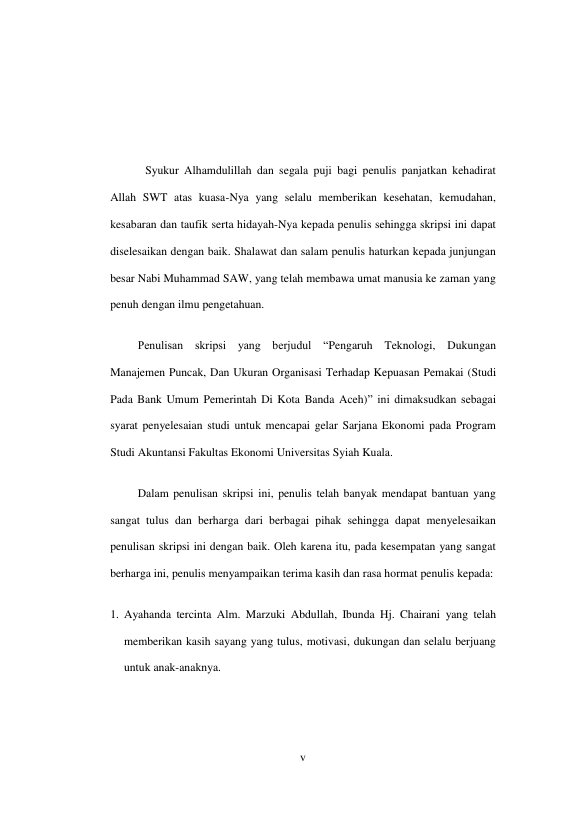 Syukur Alhamdulillah dan segala puji bagi penulis panjatkan kehadirat Allah SWT atas kuasa-Nya yang selalu memberikan kesehatan, kemudahan, kesabaran dan taufik serta hidayah-Nya kepada penulis sehingga skripsi ini dapat diselesaikan dengan baik. Shalawat dan salam penulis haturkan kepada junjungan besar Nabi Muhammad SAW, yang telah membawa umat manusia ke zaman yang penuh dengan ilmu pengetahuan.

Penulisan skripsi yang berjudul “Pengaruh Teknologi, Dukungan Manajemen Puncak, Dan Ukuran Organisasi Terhadap Kepuasan Pemakai (Studi Pada Bank Umum Pemerintah Di Kota Banda Aceh)” ini dimaksudkan sebagai syarat penyelesaian studi untuk mencapai gelar Sarjana Ekonomi pada Program Studi Akuntansi Fakultas Ekonomi Universitas Syiah Kuala.

Dalam penulisan skripsi ini, penulis telah banyak mendapat bantuan yang sangat tulus dan berharga dari berbagai pihak sehingga dapat menyelesaikan penulisan skripsi ini dengan baik. Oleh karena itu, pada kesempatan yang sangat berharga ini, penulis menyampaikan terima kasih dan rasa hormat penulis kepada:

1. Ayahanda tercinta Alm. Marzuki Abdullah, Ibunda Hj. Chairani yang telah memberikan kasih sayang yang tulus, motivasi, dukungan dan selalu berjuang untuk anak-anaknya.

v